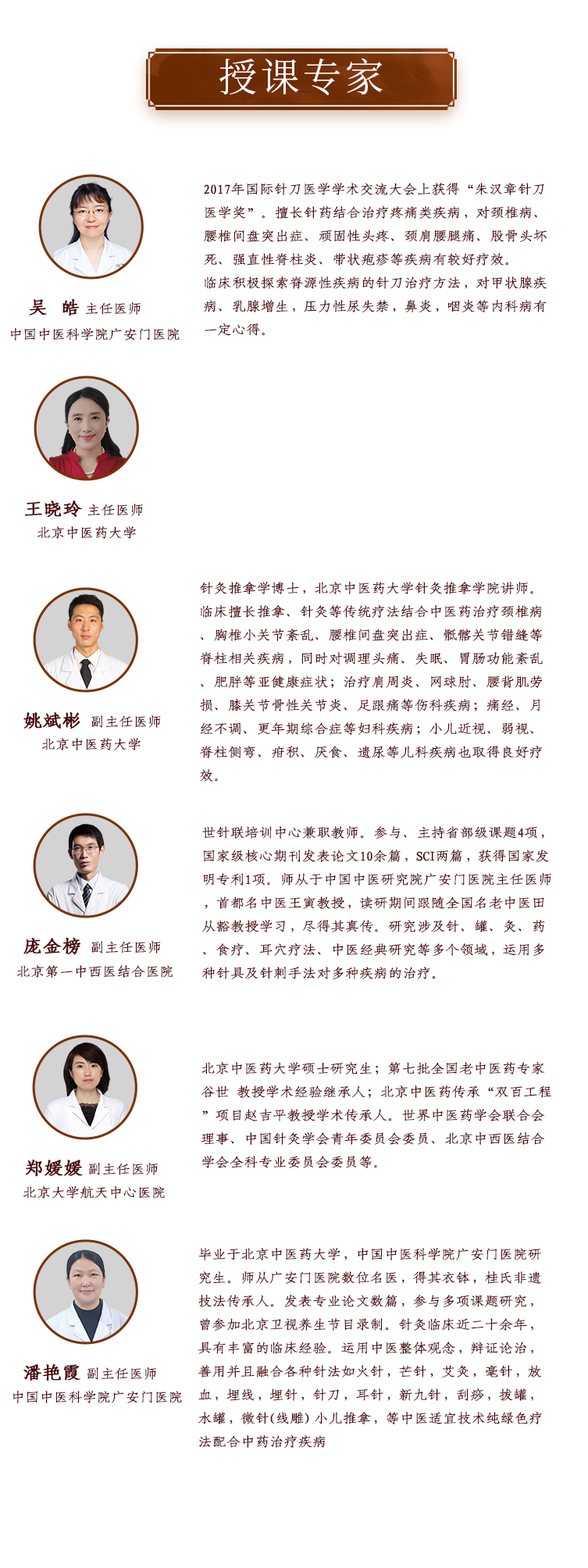 授课专家

吴 皓 主任医师
中国中医科学院广安门医院

2017年国际针刀医学学术交流大会上获得“朱汉章针刀医学奖”。擅长针药结合治疗疼痛类疾病，对颈椎病、腰椎间盘突出症、顽固性头疼、颈肩腰腿痛、股骨头坏死、强直性脊柱炎、带状疱疹等疾病有较好疗效。
临床积极探索脊源性疾病的针刀治疗方法，对甲状腺疾病、乳腺增生，压力性尿失禁，鼻炎，咽炎等内科病有一定心得。

王晓玲 主任医师
北京中医药大学

姚斌彬 副主任医师
北京中医药大学

针灸推拿学博士，北京中医药大学针灸推拿学院讲师。临床擅长推拿、针灸等传统疗法结合中医药治疗颈椎病、胸椎小关节紊乱、腰椎间盘突出症、骶髂关节错缝等脊柱相关疾病，同时对调理头痛、失眠、胃肠功能紊乱、肥胖等亚健康症状；治疗肩周炎、网球肘、腰背肌劳损、膝关节骨性关节炎、足跟痛等伤科疾病；痛经、月经不调、更年期综合症等妇科疾病；小儿近视、弱视、脊柱侧弯、疳积、厌食、遗尿等儿科疾病也取得良好疗效。

庞金榜 副主任医师
北京第一中西医结合医院

世针联培训中心兼职教师。参与、主持省部级课题4项，国家级核心期刊发表论文10余篇，SCI两篇，获得国家发明专利1项。师从于中国中医研究院广安门医院主任医师，首都名中医王寅教授，读研期间跟随全国名老中医田从豁教授学习，尽得其真传。研究涉及针、罐、灸、药、食疗、耳穴疗法、中医经典研究等多个领域，运用多种针具及针刺手法对多种疾病的治疗。

郑媛媛 副主任医师
北京大学航天中心医院

北京中医药大学硕士研究生；第七批全国老中医药专家谷世 教授学术经验继承人；北京中医药传承“双百工程”项目赵吉平教授学术传承人。世界中医药学会联合会理事、中国针灸学会青年委员会委员、北京中西医结合学会全科专业委员会委员等。

潘艳霞 副主任医师
中国中医科学院广安门医院

毕业于北京中医药大学，中国中医科学院广安门医院研究生。师从广安门医院数位名医，得其衣钵，桂氏非遗技法传承人。发表专业论文数篇，参与多项课题研究，曾参加北京卫视养生节目录制。针灸临床近二十余年，具有丰富的临床经验。运用中医整体观念，辩证论治，善用并且融合各种针法如火针，芒针，艾灸，毫针，放血，埋线，埋针，针刀，耳针，新九针，刮痧，拔罐，水罐，微针(线雕)小儿推拿，等中医适宜技术纯绿色疗法配合中药治疗疾病